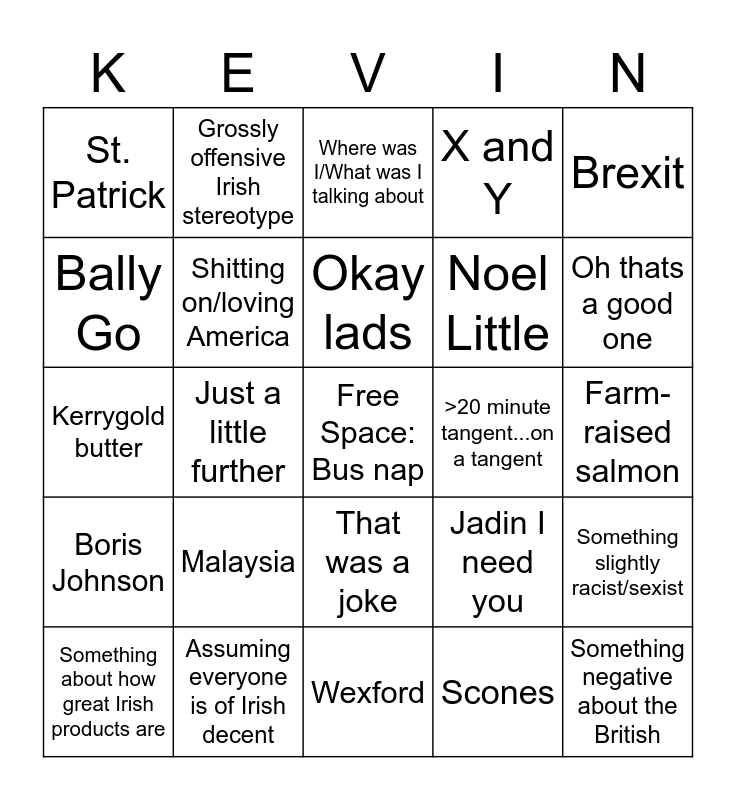 | K | E | V | I | N |
|---|---|---|---|---|
| St. Patrick | Grossly offensive Irish stereotype | Where was I/What was I talking about | X and Y | Brexit |
| Bally Go | Shitting on/loving America | Okay lads | Noel Little | Oh thats a good one |
| Kerrygold butter | Just a little further | Free Space: Bus nap | >20 minute tangent...on a tangent | Farm-raised salmon |
| Boris Johnson | Malaysia | That was a joke | Jadin I need you | Something slightly racist/sexist |
| Something about how great Irish products are | Assuming everyone is of Irish decent | Wexford | Scones | Something negative about the British |